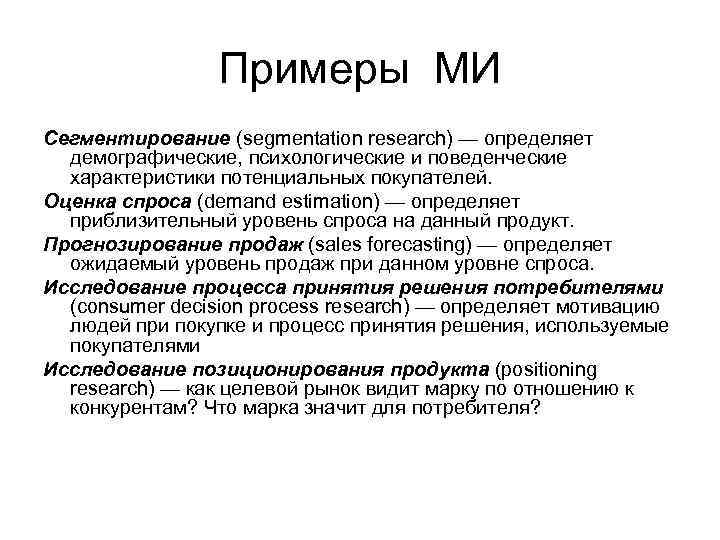 Примеры МИ

Сегментирование (segmentation research) — определяет демографические, психологические и поведенческие характеристики потенциальных покупателей.

Оценка спроса (demand estimation) — определяет приблизительный уровень спроса на данный продукт.

Прогнозирование продаж (sales forecasting) — определяет ожидаемый уровень продаж при данном уровне спроса.

Исследование процесса принятия решения потребителями (consumer decision process research) — определяет мотивацию людей при покупке и процесс принятия решения, используемые покупателями

Исследование позиционирования продукта (positioning research) — как целевой рынок видит марку по отношению к конкурентам? Что марка значит для потребителя?